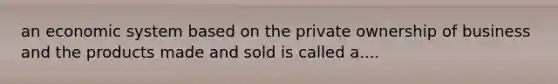 an economic system based on the private ownership of business and the products made and sold is called a....